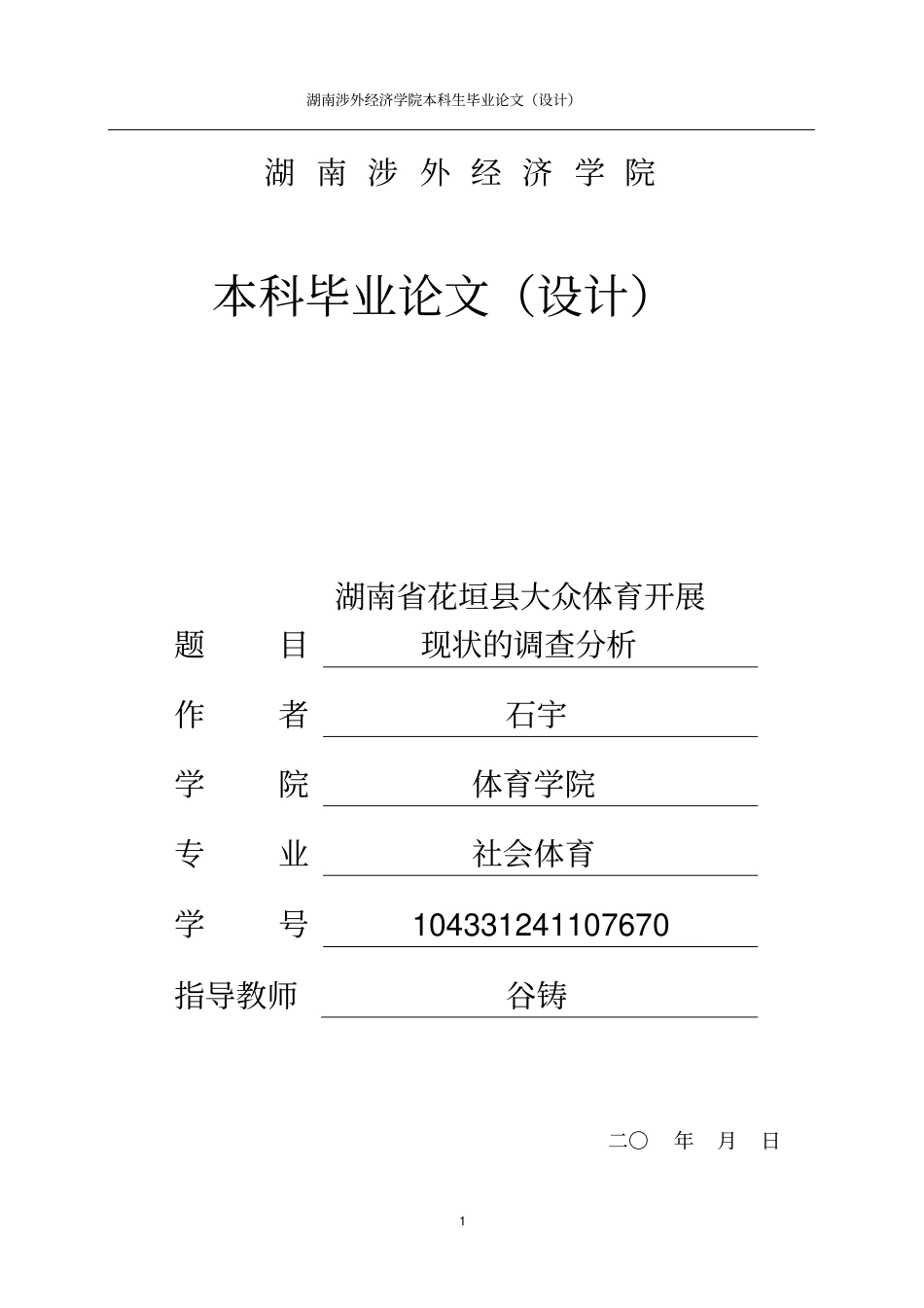 湖南涉外经济学院本科生毕业论文（设计）

湖南涉外经济学院

本科毕业论文（设计）

题 目 湖南省花垣县大众体育开展现状的调查分析

作 者 石宇

学 院 体育学院

专 业 社会体育

学 号 104331241107670

指导教师 谷铸

二〇 年 月 日

1